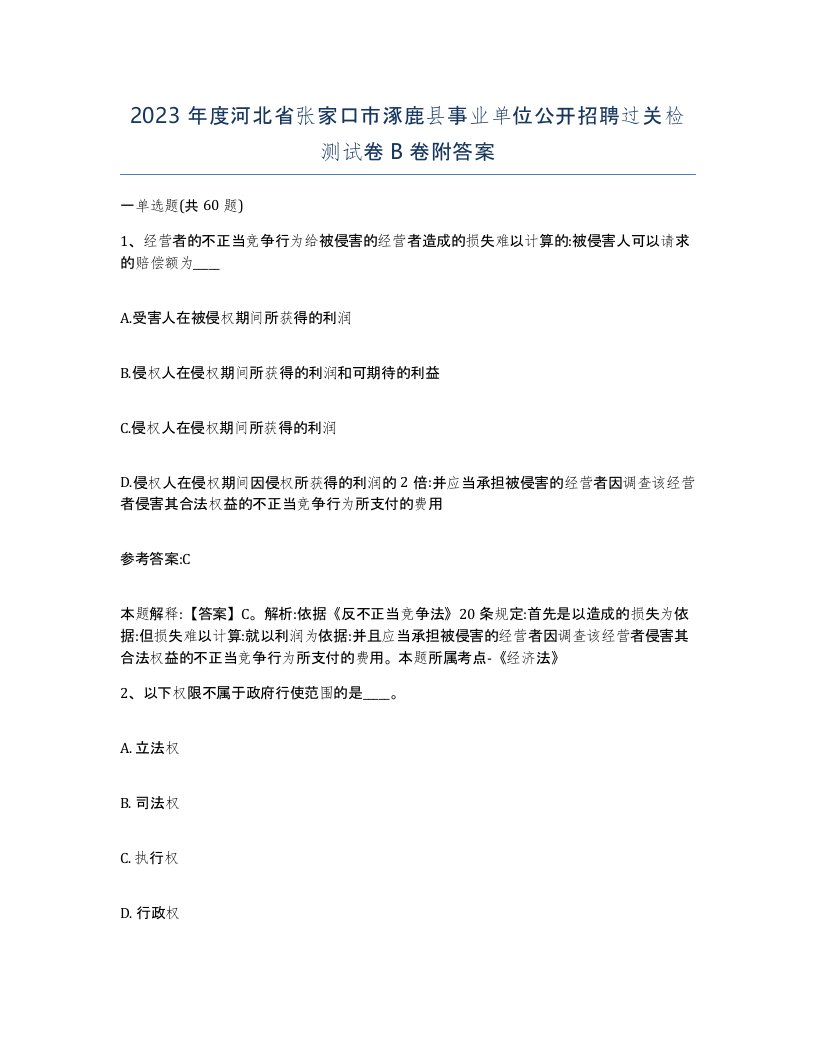 2023 年度河北省张家口市涿鹿县事业单位公开招聘过关检测试卷 B 卷附答案

一单选题(共 60 题)

1、经营者的不正当竞争行为给被侵害的经营者造成的损失难以计算的:被侵害人可以请求的赔偿额为____

A.受害人在被侵权期间所获得的利润

B.侵权人在侵权期间所获得的利润和可期待的利益

C.侵权人在侵权期间所获得的利润

D.侵权人在侵权期间因侵权所获得的利润的 2 倍:并应当承担被侵害的经营者因调查该经营者侵害其合法权益的不正当竞争行为所支付的费用

参考答案:C

本题解释:【答案】C。解析:依据《反不正当竞争法》20 条规定:首先是以造成的损失为依据:但损失难以计算:就以利润为依据:并且应当承担被侵害的经营者因调查该经营者侵害其合法权益的不正当竞争行为所支付的费用。本题所属考点-《经济法》

2、以下权限不属于政府行使范围的是____。

A. 立法权

B. 司法权

C. 执行权

D. 行政权